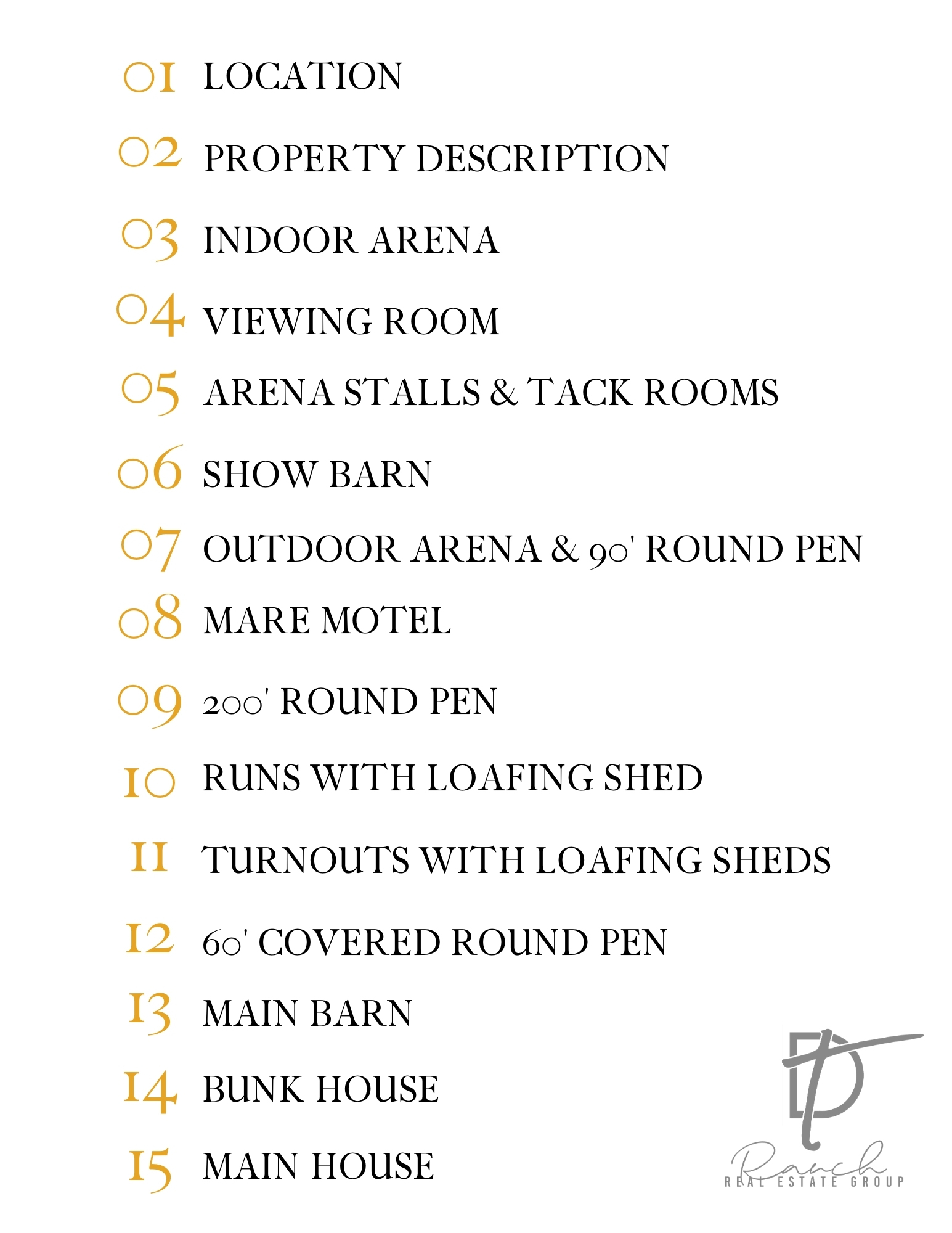 01 LOCATION

02 PROPERTY DESCRIPTION

03 INDOOR ARENA

04 VIEWING ROOM

05 ARENA STALLS & TACK ROOMS

06 SHOW BARN

07 OUTDOOR ARENA & 90' ROUND PEN

08 MARE MOTEL

09 200' ROUND PEN

10 RUNS WITH LOAFING SHED

11 TURNOUTS WITH LOAFING SHEDS

12 60' COVERED ROUND PEN

13 MAIN BARN

14 BUNK HOUSE

15 MAIN HOUSE

Ranch
REAL ESTATE GROUP